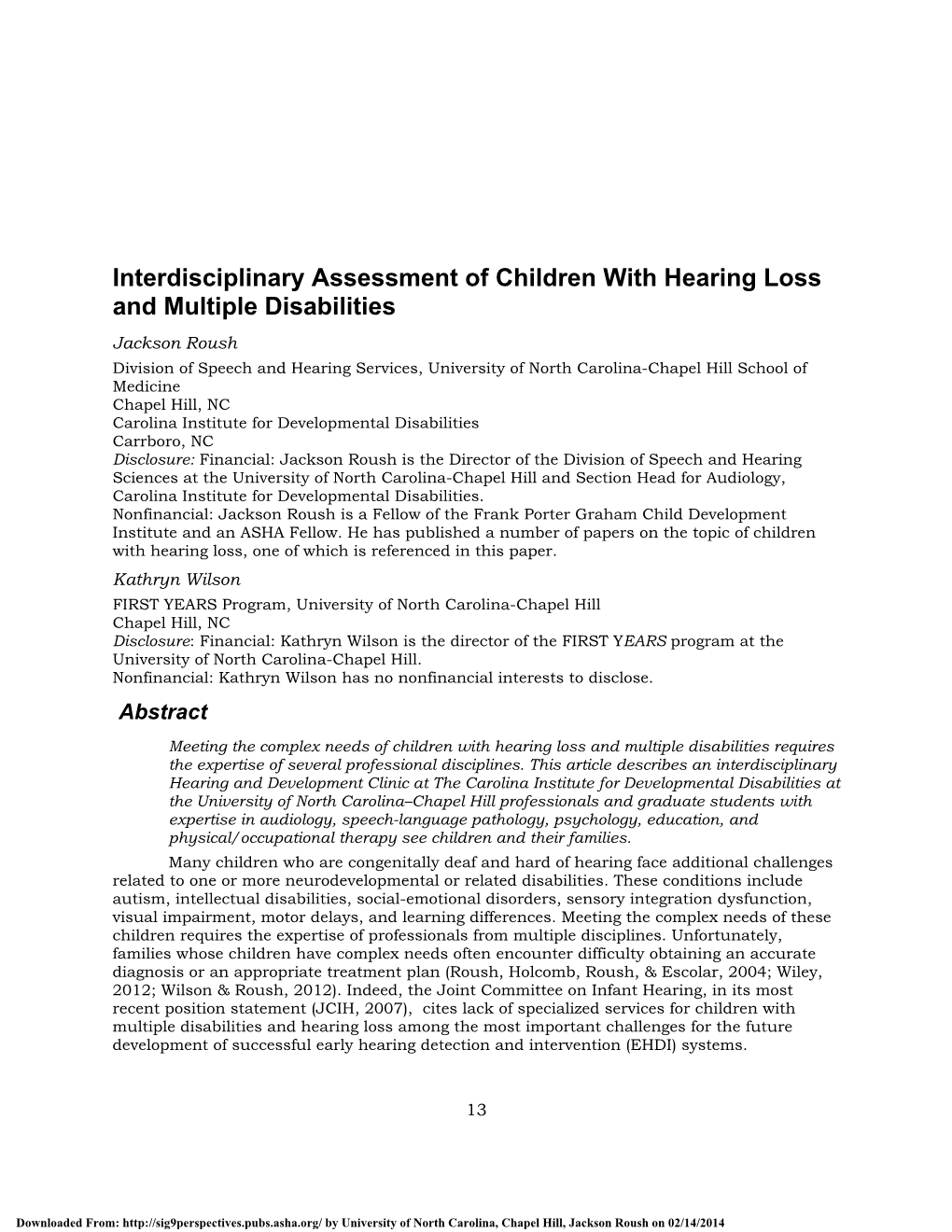 Interdisciplinary Assessment of Children With Hearing Loss and Multiple Disabilities

Jackson Roush

Division of Speech and Hearing Services, University of North Carolina-Chapel Hill School of Medicine
Chapel Hill, NC
Carolina Institute for Developmental Disabilities
Carrboro, NC
Disclosure: Financial: Jackson Roush is the Director of the Division of Speech and Hearing Sciences at the University of North Carolina-Chapel Hill and Section Head for Audiology, Carolina Institute for Developmental Disabilities.
Nonfinancial: Jackson Roush is a Fellow of the Frank Porter Graham Child Development Institute and an ASHA Fellow. He has published a number of papers on the topic of children with hearing loss, one of which is referenced in this paper.

Kathryn Wilson

FIRST YEARS Program, University of North Carolina-Chapel Hill
Chapel Hill, NC
Disclosure: Financial: Kathryn Wilson is the director of the FIRST YEARS program at the University of North Carolina-Chapel Hill.
Nonfinancial: Kathryn Wilson has no nonfinancial interests to disclose.

Abstract

Meeting the complex needs of children with hearing loss and multiple disabilities requires the expertise of several professional disciplines. This article describes an interdisciplinary Hearing and Development Clinic at The Carolina Institute for Developmental Disabilities at the University of North Carolina–Chapel Hill professionals and graduate students with expertise in audiology, speech-language pathology, psychology, education, and physical/occupational therapy see children and their families.

Many children who are congenitally deaf and hard of hearing face additional challenges related to one or more neurodevelopmental or related disabilities. These conditions include autism, intellectual disabilities, social-emotional disorders, sensory integration dysfunction, visual impairment, motor delays, and learning differences. Meeting the complex needs of these children requires the expertise of professionals from multiple disciplines. Unfortunately, families whose children have complex needs often encounter difficulty obtaining an accurate diagnosis or an appropriate treatment plan (Roush, Holcomb, Roush, & Escolar, 2004; Wiley, 2012; Wilson & Roush, 2012). Indeed, the Joint Committee on Infant Hearing, in its most recent position statement (JCIH, 2007), cites lack of specialized services for children with multiple disabilities and hearing loss among the most important challenges for the future development of successful early hearing detection and intervention (EHDI) systems.

13

Downloaded From: http://sig9perspectives.pubs.asha.org/ by University of North Carolina, Chapel Hill, Jackson Roush on 02/14/2014